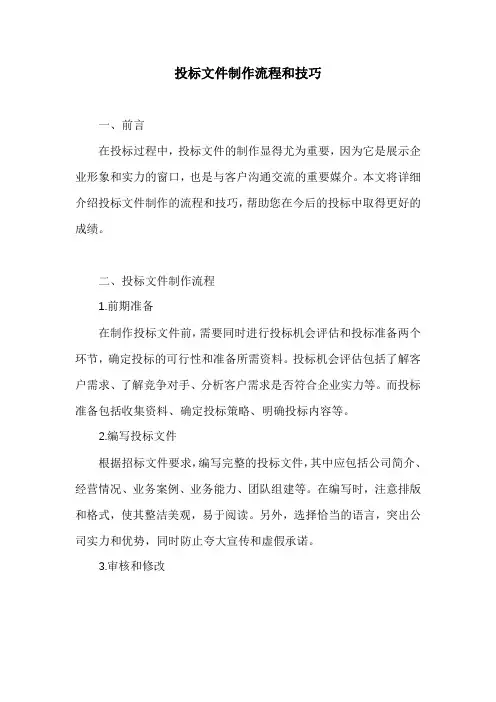 投标文件制作流程和技巧

一、前言

在投标过程中，投标文件的制作显得尤为重要，因为它是展示企业形象和实力的窗口，也是与客户沟通交流的重要媒介。本文将详细介绍投标文件制作的流程和技巧，帮助您在今后的投标中取得更好的成绩。

二、投标文件制作流程

1.前期准备

在制作投标文件前，需要同时进行投标机会评估和投标准备两个环节，确定投标的可行性和准备所需资料。投标机会评估包括了解客户需求、了解竞争对手、分析客户需求是否符合企业实力等。而投标准备包括收集资料、确定投标策略、明确投标内容等。

2.编写投标文件

根据招标文件要求，编写完整的投标文件，其中应包括公司简介、经营情况、业务案例、业务能力、团队组建等。在编写时，注意排版和格式，使其整洁美观，易于阅读。另外，选择恰当的语言，突出公司实力和优势，同时防止夸大宣传和虚假承诺。

3.审核和修改